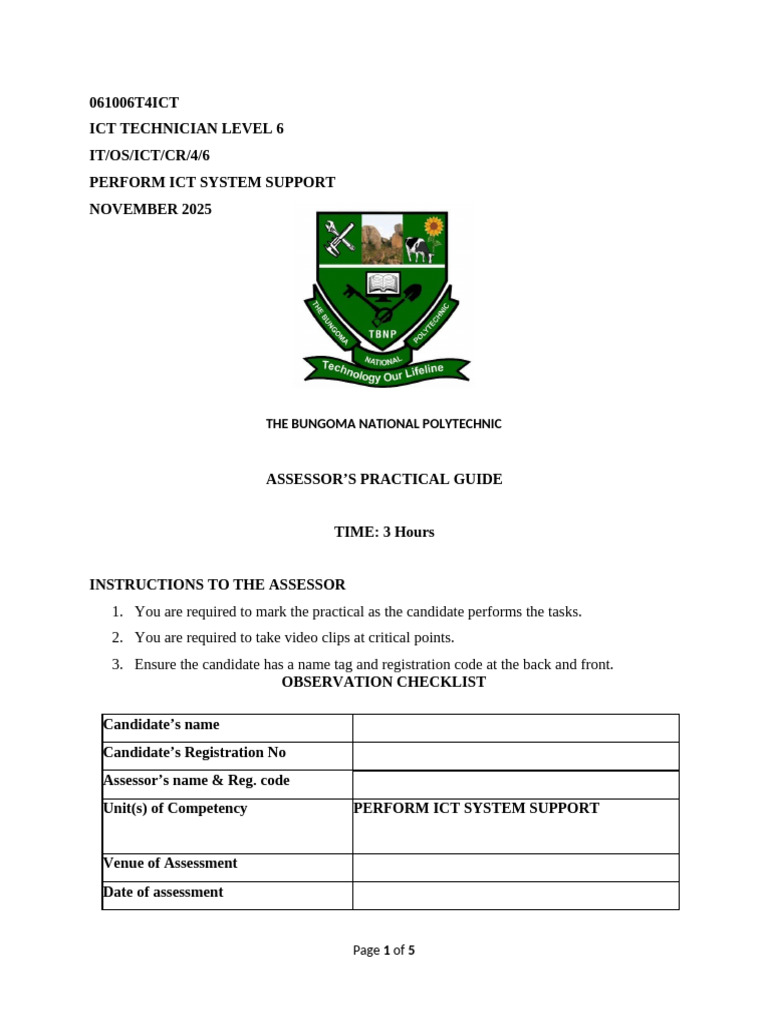 061006T4ICT
ICT TECHNICIAN LEVEL 6
IT/OS/ICT/CR/4/6
PERFORM ICT SYSTEM SUPPORT
NOVEMBER 2025

THE BUNGOMA NATIONAL POLYTECHNIC
TBNP
Technology Our Lifeline

THE BUNGOMA NATIONAL POLYTECHNIC

ASSESSOR'S PRACTICAL GUIDE

TIME: 3 Hours

INSTRUCTIONS TO THE ASSESSOR

1. You are required to mark the practical as the candidate performs the tasks.
2. You are required to take video clips at critical points.
3. Ensure the candidate has a name tag and registration code at the back and front.

OBSERVATION CHECKLIST

| Candidate's name | |
|---|---|
| Candidate's Registration No | |
| Assessor's name & Reg. code | |
| Unit(s) of Competency | PERFORM ICT SYSTEM SUPPORT |
| Venue of Assessment | |
| Date of assessment | |

Page 1 of 5